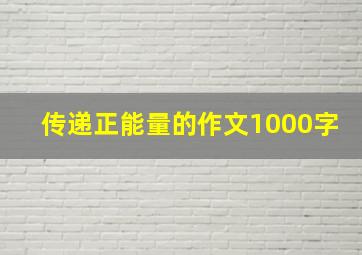 传递正能量的作文1000字